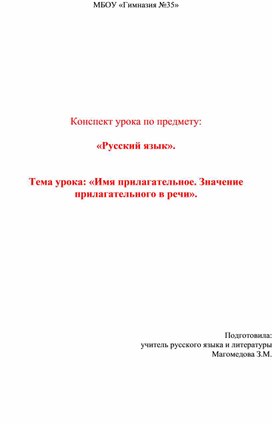 МБОУ «Гимназия №35»

Конспект урока по предмету:

«Русский язык».

Тема урока: «Имя прилагательное. Значение прилагательного в речи».

Подготовила:
учитель русского языка и литературы
Магомедова З.М.